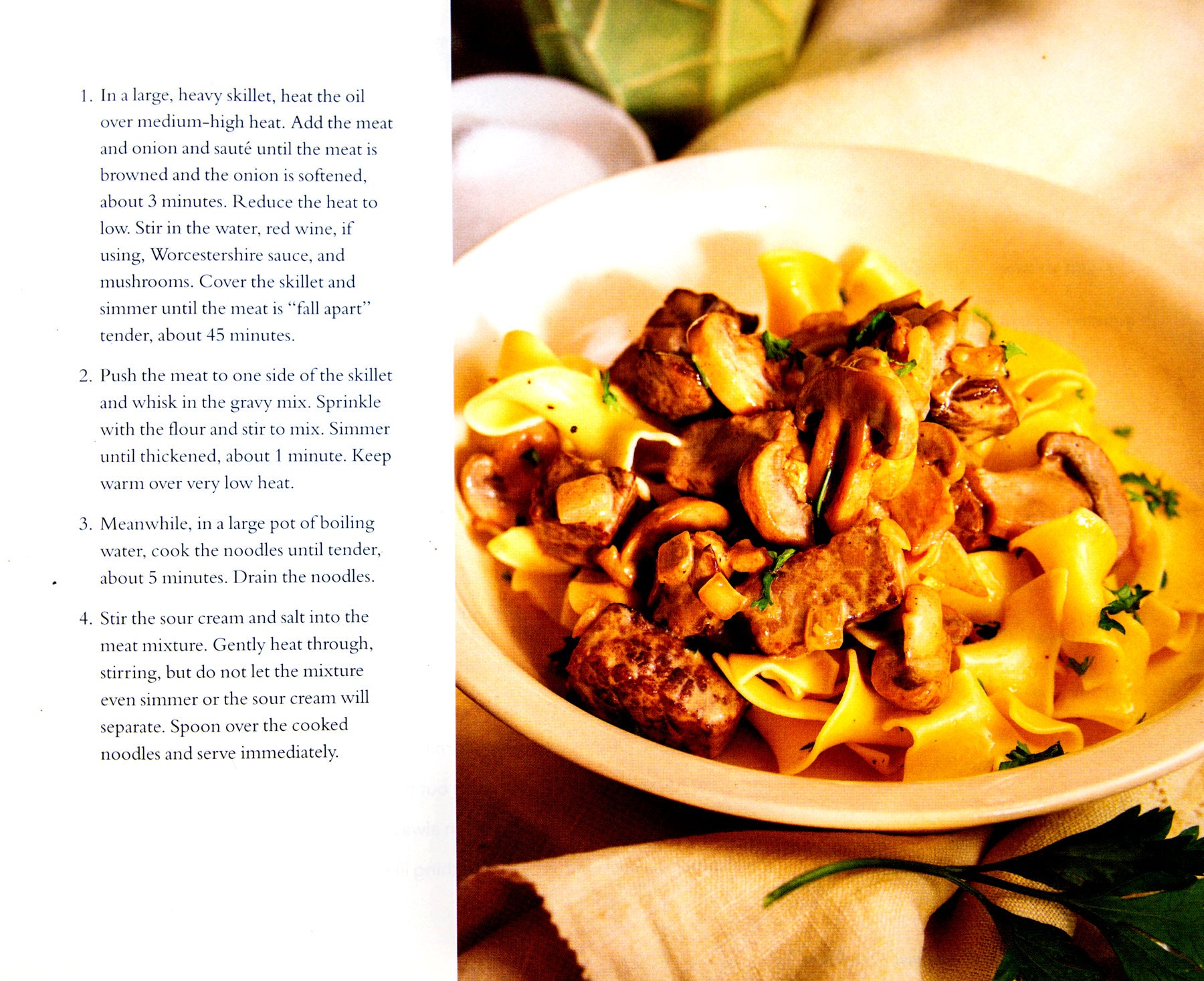 1. In a large, heavy skillet, heat the oil over medium-high heat. Add the meat and onion and sauté until the meat is browned and the onion is softened, about 3 minutes. Reduce the heat to low. Stir in the water, red wine, if using, Worcestershire sauce, and mushrooms. Cover the skillet and simmer until the meat is "fall apart" tender, about 45 minutes.

2. Push the meat to one side of the skillet and whisk in the gravy mix. Sprinkle with the flour and stir to mix. Simmer until thickened, about 1 minute. Keep warm over very low heat.

3. Meanwhile, in a large pot of boiling water, cook the noodles until tender, about 5 minutes. Drain the noodles.

4. Stir the sour cream and salt into the meat mixture. Gently heat through, stirring, but do not let the mixture even simmer or the sour cream will separate. Spoon over the cooked noodles and serve immediately.